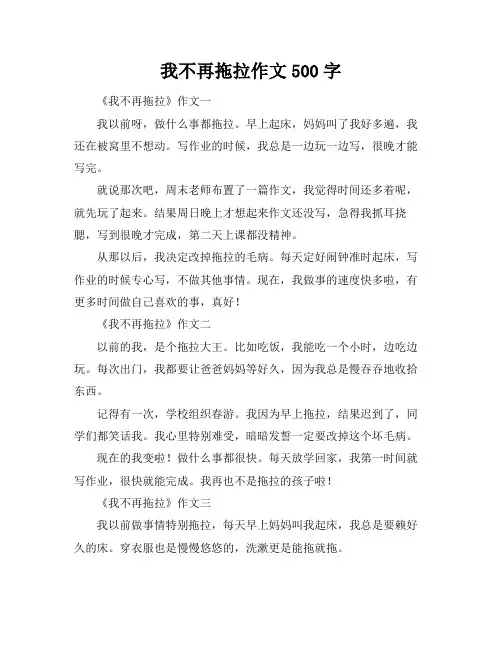 我不再拖拉作文 500 字

《我不再拖拉》作文一

我以前呀，做什么事都拖拉。早上起床，妈妈叫了我好多遍，我还在被窝里不想动。写作业的时候，我总是一边玩一边写，很晚才能写完。

就说那次吧，周末老师布置了一篇作文，我觉得时间还多着呢，就先玩了起来。结果周日晚上才想起来作文还没写，急得我抓耳挠腮，写到很晚才完成，第二天上课都没精神。

从那以后，我决定改掉拖拉的毛病。每天定好闹钟准时起床，写作业的时候专心写，不做其他事情。现在，我做事的速度快多啦，有更多时间做自己喜欢的事，真好！

《我不再拖拉》作文二

以前的我，是个拖拉大王。比如吃饭，我能吃一个小时，边吃边玩。每次出门，我都要让爸爸妈妈等好久，因为我总是慢吞吞地收拾东西。

记得有一次，学校组织春游。我因为早上拖拉，结果迟到了，同学们都笑话我。我心里特别难受，暗暗发誓一定要改掉这个坏毛病。

现在的我变啦！做什么事都很快。每天放学回家，我第一时间就写作业，很快就能完成。我再也不是拖拉的孩子啦！

《我不再拖拉》作文三

我以前做事情特别拖拉，每天早上妈妈叫我起床，我总是要赖好久的床。穿衣服也是慢慢悠悠的，洗漱更是能拖就拖。